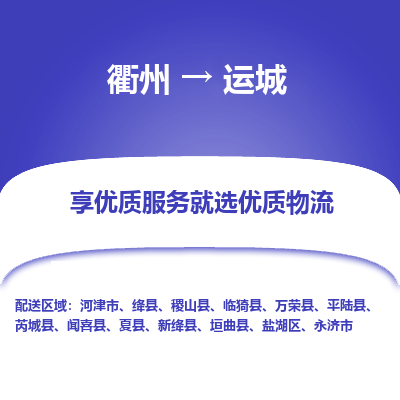 衢州 → 运城

享优质服务就选优质物流

配送区域：河津市、绛县、稷山县、临猗县、万荣县、平陆县、芮城县、闻喜县、夏县、新绛县、垣曲县、盐湖区、永济市